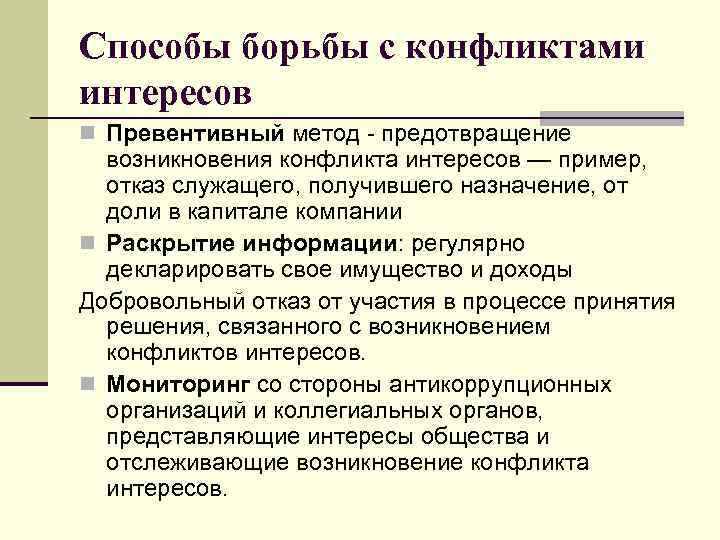 Способы борьбы с конфликтами интересов

Превентивный метод - предотвращение возникновения конфликта интересов — пример, отказ служащего, получившего назначение, от доли в капитале компании

Раскрытие информации: регулярно декларировать свое имущество и доходы

Добровольный отказ от участия в процессе принятия решения, связанного с возникновением конфликтов интересов.

Мониторинг со стороны антикоррупционных организаций и коллегиальных органов, представляющие интересы общества и отслеживающие возникновение конфликта интересов.